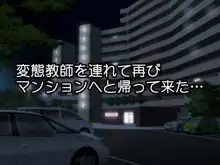 変態教師を連れて再び
マンションへと帰って来た…